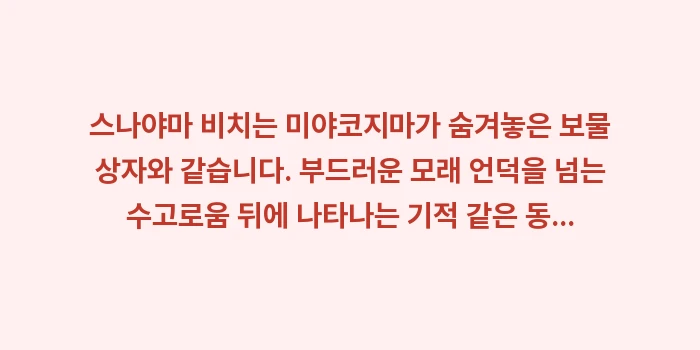 스나야마 비치는 미야코지마가 숨겨놓은 보물 상자와 같습니다. 부드러운 모래 언덕을 넘는 수고로움 뒤에 나타나는 기적 같은 동...